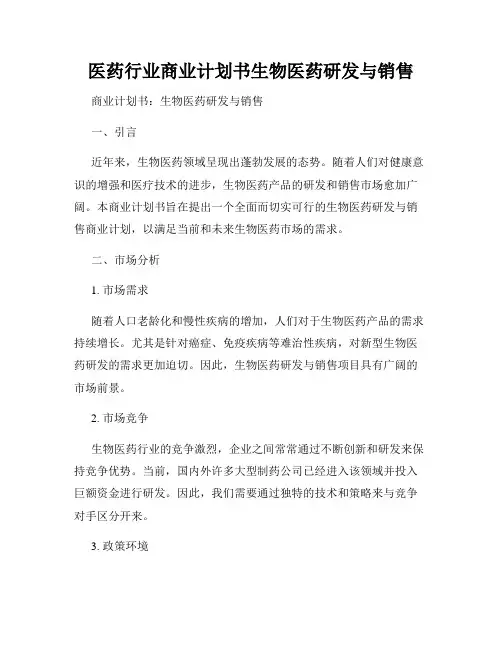 医药行业商业计划书生物医药研发与销售

商业计划书：生物医药研发与销售

一、引言

近年来，生物医药领域呈现出蓬勃发展的态势。随着人们对健康意识的增强和医疗技术的进步，生物医药产品的研发和销售市场愈加广阔。本商业计划书旨在提出一个全面而切实可行的生物医药研发与销售商业计划，以满足当前和未来生物医药市场的需求。

二、市场分析

1. 市场需求

随着人口老龄化和慢性疾病的增加，人们对于生物医药产品的需求持续增长。尤其是针对癌症、免疫疾病等难治性疾病，对新型生物医药研发的需求更加迫切。因此，生物医药研发与销售项目具有广阔的市场前景。

2. 市场竞争

生物医药行业的竞争激烈，企业之间常常通过不断创新和研发来保持竞争优势。当前，国内外许多大型制药公司已经进入该领域并投入巨额资金进行研发。因此，我们需要通过独特的技术和策略来与竞争对手区分开来。

3. 政策环境